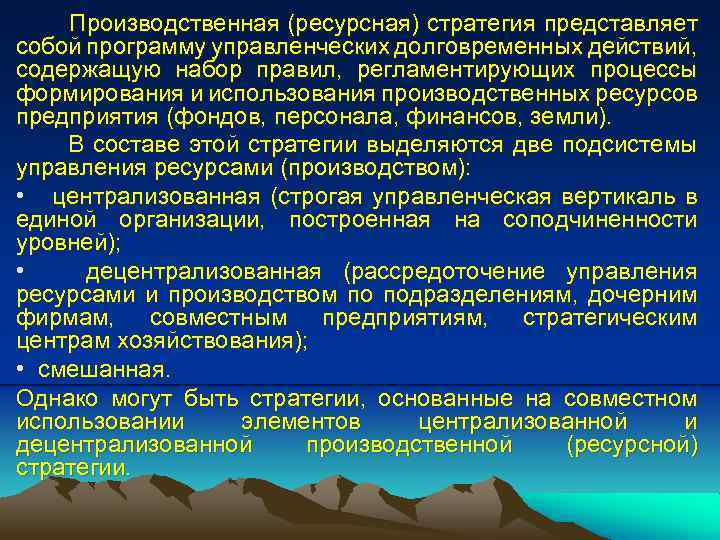 Производственная (ресурсная) стратегия представляет собой программу управленческих долговременных действий, содержащую набор правил, регламентирующих процессы формирования и использования производственных ресурсов предприятия (фондов, персонала, финансов, земли).

В составе этой стратегии выделяются две подсистемы управления ресурсами (производством):

• централизованная (строгая управленческая вертикаль в единой организации, построенная на соподчиненности уровней);

• децентрализованная (рассредоточение управления ресурсами и производством по подразделениям, дочерним фирмам, совместным предприятиям, стратегическим центрам хозяйствования);

• смешанная.

Однако могут быть стратегии, основанные на совместном использовании элементов централизованной и децентрализованной производственной (ресурсной) стратегии.